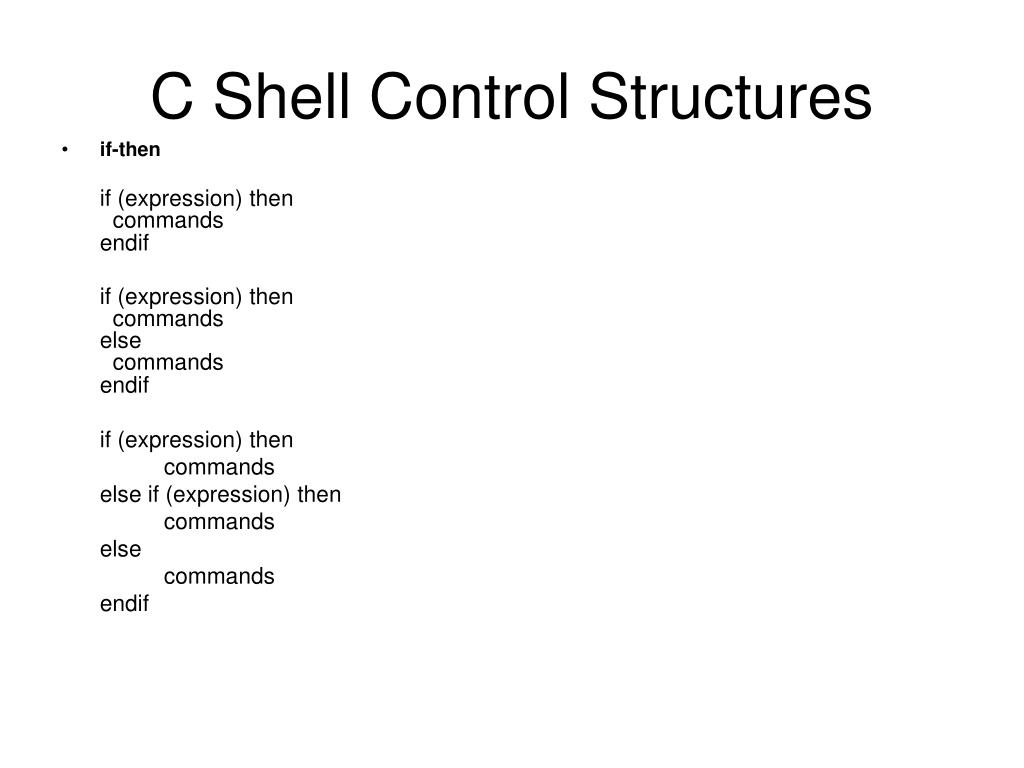 C Shell Control Structures

• if-then

if (expression) then
  commands
endif

if (expression) then
  commands
else
  commands
endif

if (expression) then
    commands
else if (expression) then
    commands
else
    commands
endif